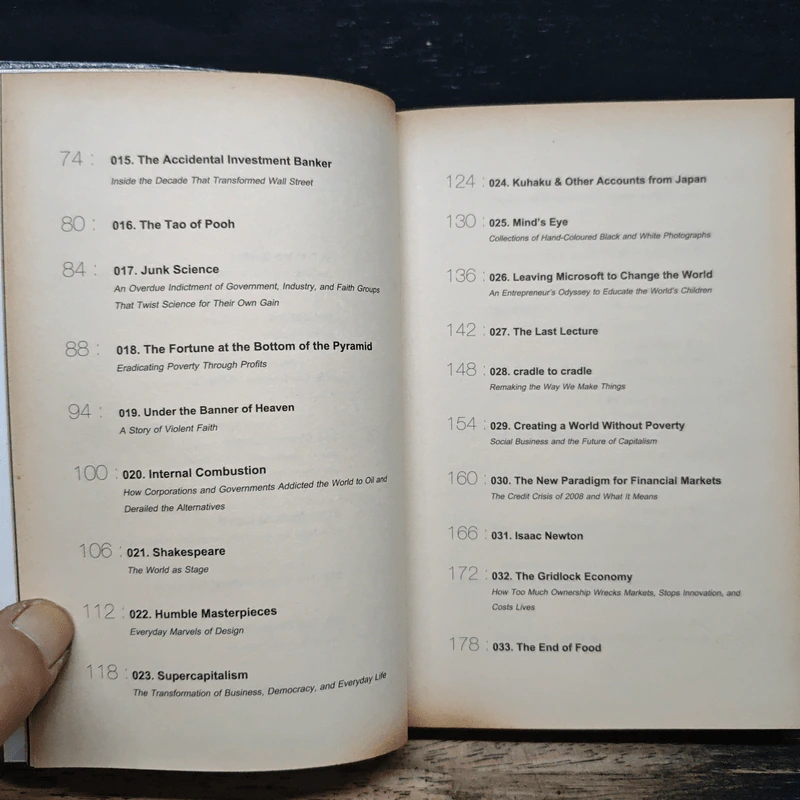 74 : 015. The Accidental Investment Banker
Inside the Decade That Transformed Wall Street

80 : 016. The Tao of Pooh

84 : 017. Junk Science
An Overdue Indictment of Government, Industry, and Faith Groups That Twist Science for Their Own Gain

88 : 018. The Fortune at the Bottom of the Pyramid
Eradicating Poverty Through Profits

94 : 019. Under the Banner of Heaven
A Story of Violent Faith

100 : 020. Internal Combustion
How Corporations and Governments Addicted the World to Oil and Derailed the Alternatives

106 : 021. Shakespeare
The World as Stage

112 : 022. Humble Masterpieces
Everyday Marvels of Design

118 : 023. Supercapitalism
The Transformation of Business, Democracy, and Everyday Life

124 : 024. Kuhaku & Other Accounts from Japan

130 : 025. Mind's Eye
Collections of Hand-Coloured Black and White Photographs

136 : 026. Leaving Microsoft to Change the World
An Entrepreneur's Odyssey to Educate the World's Children

142 : 027. The Last Lecture

148 : 028. cradle to cradle
Remaking the Way We Make Things

154 : 029. Creating a World Without Poverty
Social Business and the Future of Capitalism

160 : 030. The New Paradigm for Financial Markets
The Credit Crisis of 2008 and What It Means

166 : 031. Isaac Newton

172 : 032. The Gridlock Economy
How Too Much Ownership Wrecks Markets, Stops Innovation, and Costs Lives

178 : 033. The End of Food